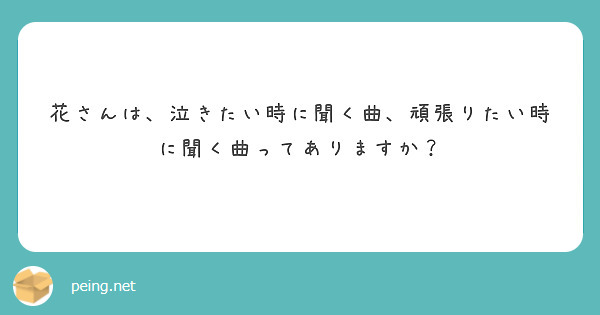 花さんは、泣きたい時に聞く曲、頑張りたい時に聞く曲ってありますか？

peing.net